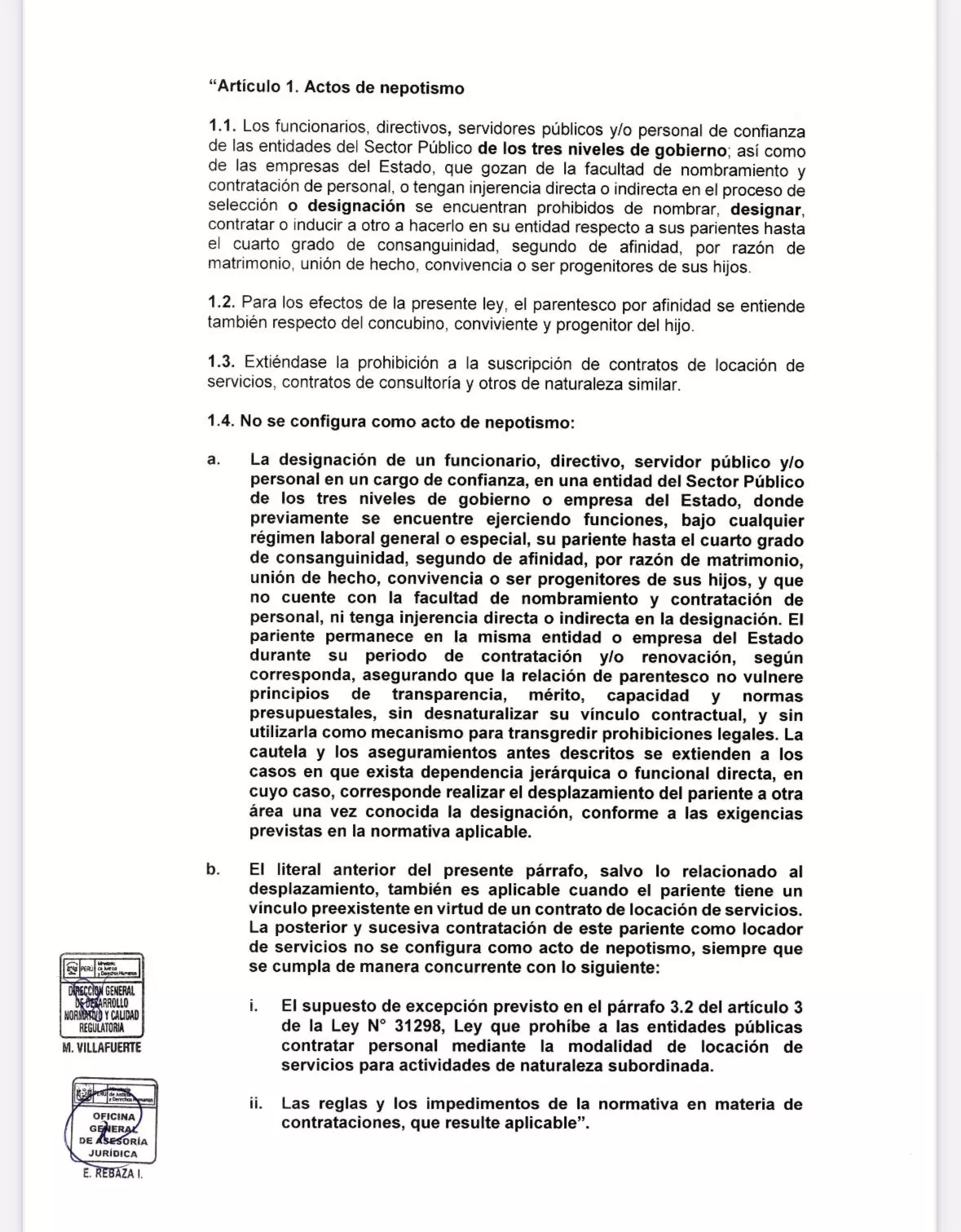 "Artículo 1. Actos de nepotismo

1.1. Los funcionarios, directivos, servidores públicos y/o personal de confianza de las entidades del Sector Público de los tres niveles de gobierno; así como de las empresas del Estado, que gozan de la facultad de nombramiento y contratación de personal, o tengan injerencia directa o indirecta en el proceso de selección o designación se encuentran prohibidos de nombrar, designar, contratar o inducir a otro a hacerlo en su entidad respecto a sus parientes hasta el cuarto grado de consanguinidad, segundo de afinidad, por razón de matrimonio, unión de hecho, convivencia o ser progenitores de sus hijos.

1.2. Para los efectos de la presente ley, el parentesco por afinidad se entiende también respecto del concubino, conviviente y progenitor del hijo.

1.3. Extiéndase la prohibición a la suscripción de contratos de locación de servicios, contratos de consultoría y otros de naturaleza similar.

1.4. No se configura como acto de nepotismo:

a. La designación de un funcionario, directivo, servidor público y/o personal en un cargo de confianza, en una entidad del Sector Público de los tres niveles de gobierno o empresa del Estado, donde previamente se encuentre ejerciendo funciones, bajo cualquier régimen laboral general o especial, su pariente hasta el cuarto grado de consanguinidad, segundo de afinidad, por razón de matrimonio, unión de hecho, convivencia o ser progenitores de sus hijos, y que no cuente con la facultad de nombramiento y contratación de personal, ni tenga injerencia directa o indirecta en la designación. El pariente permanece en la misma entidad o empresa del Estado durante su periodo de contratación y/o renovación, según corresponda, asegurando que la relación de parentesco no vulnere principios de transparencia, mérito, capacidad y normas presupuestales, sin desnaturalizar su vínculo contractual, y sin utilizarla como mecanismo para transgredir prohibiciones legales. La cautela y los aseguramientos antes descritos se extienden a los casos en que exista dependencia jerárquica o funcional directa, en cuyo caso, corresponde realizar el desplazamiento del pariente a otra área una vez conocida la designación, conforme a las exigencias previstas en la normativa aplicable.

b. El literal anterior del presente párrafo, salvo lo relacionado al desplazamiento, también es aplicable cuando el pariente tiene un vínculo preexistente en virtud de un contrato de locación de servicios. La posterior y sucesiva contratación de este pariente como locador de servicios no se configura como acto de nepotismo, siempre que se cumpla de manera concurrente con lo siguiente:

i. El supuesto de excepción previsto en el párrafo 3.2 del artículo 3 de la Ley N° 31298, Ley que prohíbe a las entidades públicas contratar personal mediante la modalidad de locación de servicios para actividades de naturaleza subordinada.

ii. Las reglas y los impedimentos de la normativa en materia de contrataciones, que resulte aplicable".

PERÚ Ministerio de Justicia y Derechos Humanos
DIRECCIÓN GENERAL DE DESARROLLO NORMATIVO Y CALIDAD REGULATORIA
M. VILLAFUERTE

PERÚ Ministerio de Justicia y Derechos Humanos
OFICINA GENERAL DE ASESORÍA JURÍDICA
E. REBAZA I.